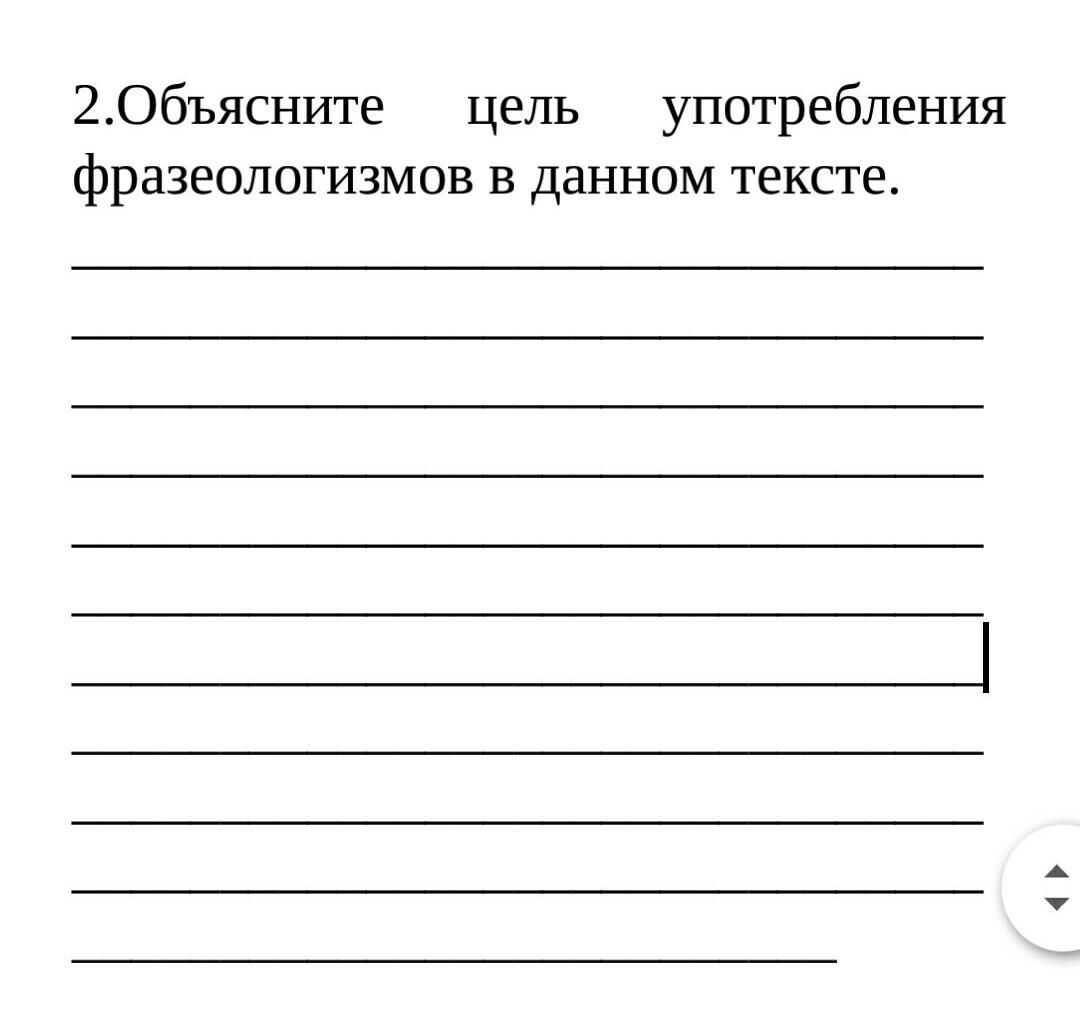 2.Объясните цель употребления фразеологизмов в данном тексте.